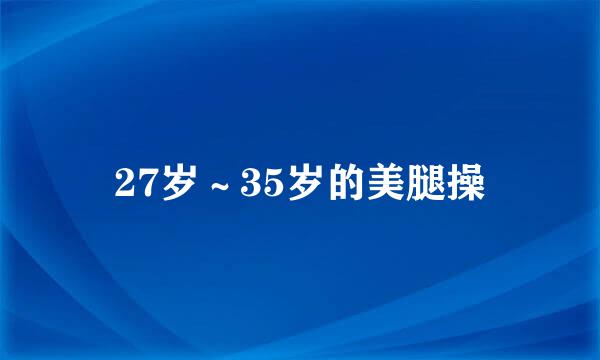 27岁 ~ 35岁的美腿操